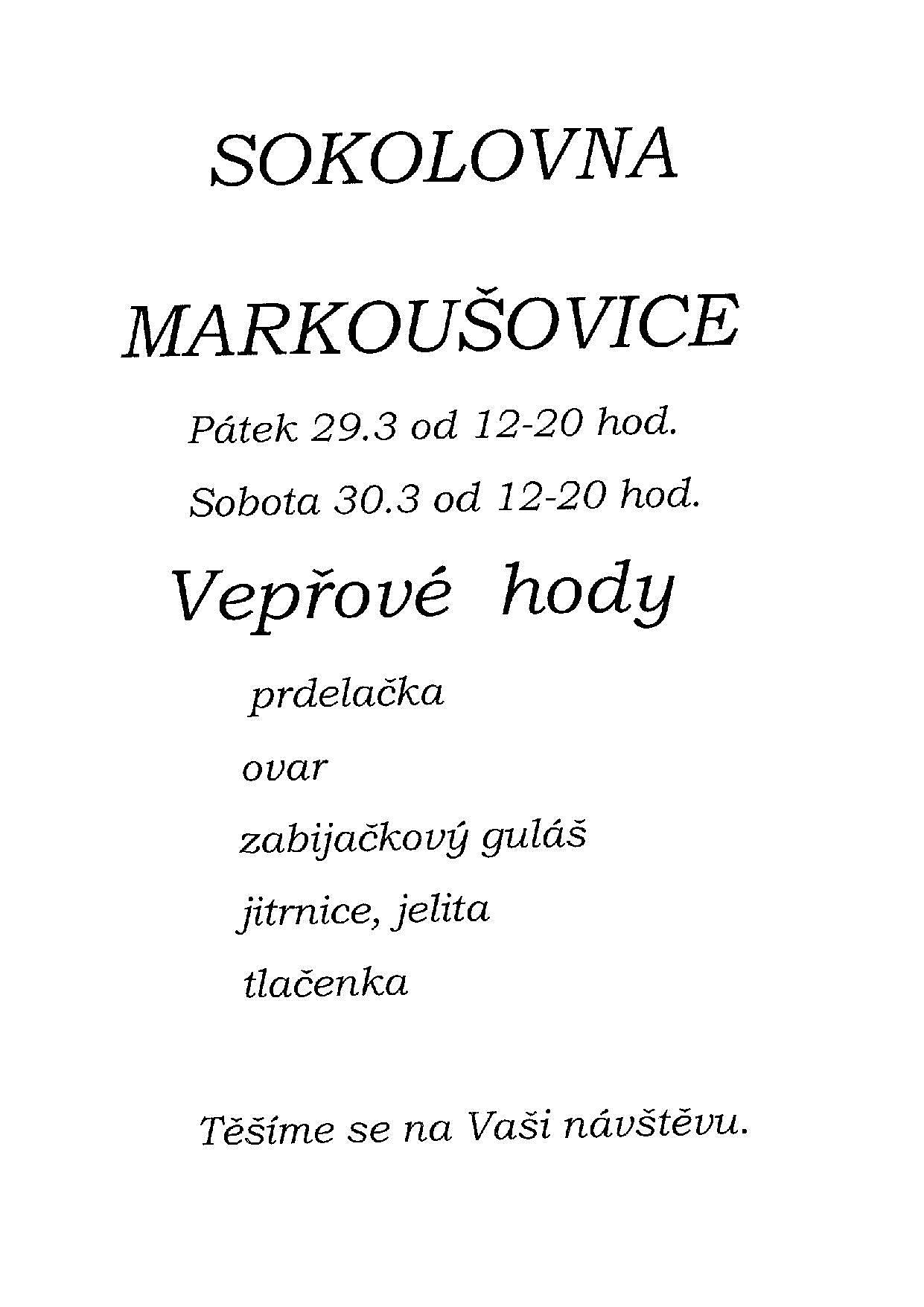 SOKOLOVNA

MARKOUŠOVICE

Pátek 29.3 od 12-20 hod.

Sobota 30.3 od 12-20 hod.

Vepřové hody

prdelačka

ovar

zabijačkový guláš

jitrnice, jelita

tlačenka

Těšíme se na Vaši návštěvu.